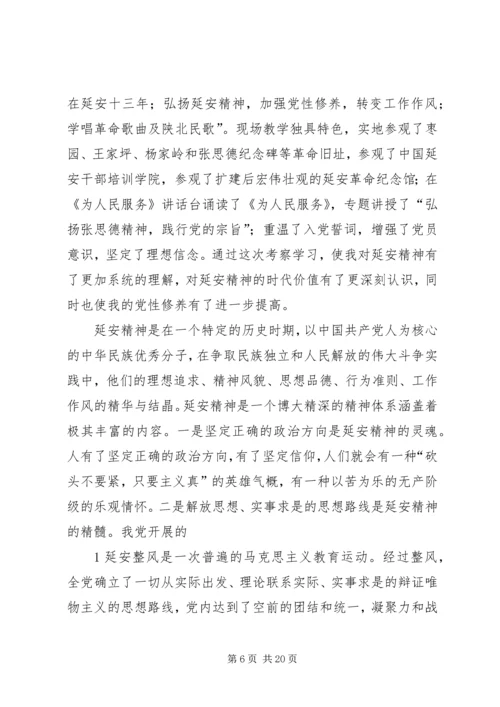 在延安十三年；弘扬延安精神，加强党性修养，转变工作作风；学唱革命歌曲及陕北民歌”。现场教学独具特色，实地参观了枣园、王家坪、杨家岭和张思德纪念碑等革命旧址，参观了中国延安干部培训学院，参观了扩建后宏伟壮观的延安革命纪念馆；在《为人民服务》讲话台诵读了《为人民服务》，专题讲授了“弘扬张思德精神，践行党的宗旨”；重温了入党誓词，增强了党员意识，坚定了理想信念。通过这次考察学习，使我对延安精神有了更加系统的理解，对延安精神的时代价值有了更深刻认识，同时也使我的党性修养有了进一步提高。

延安精神是在一个特定的历史时期，以中国共产党人为核心的中华民族优秀分子，在争取民族独立和人民解放的伟大斗争实践中，他们的理想追求、精神风貌、思想品德、行为准则、工作作风的精华与结晶。延安精神是一个博大精深的精神体系涵盖着极其丰富的内容。一是坚定正确的政治方向是延安精神的灵魂。人有了坚定正确的政治方向，有了坚定信仰，人们就会有一种“砍头不要紧，只要主义真”的英雄气概，有一种以苦为乐的无产阶级的乐观情怀。二是解放思想、实事求是的思想路线是延安精神的精髓。我党开展的

1 延安整风是一次普遍的马克思主义教育运动。经过整风，全党确立了一切从实际出发、理论联系实际、实事求是的辩证唯物主义的思想路线，党内达到了空前的团结和统一，凝聚力和战

第 6 页 共 20 页